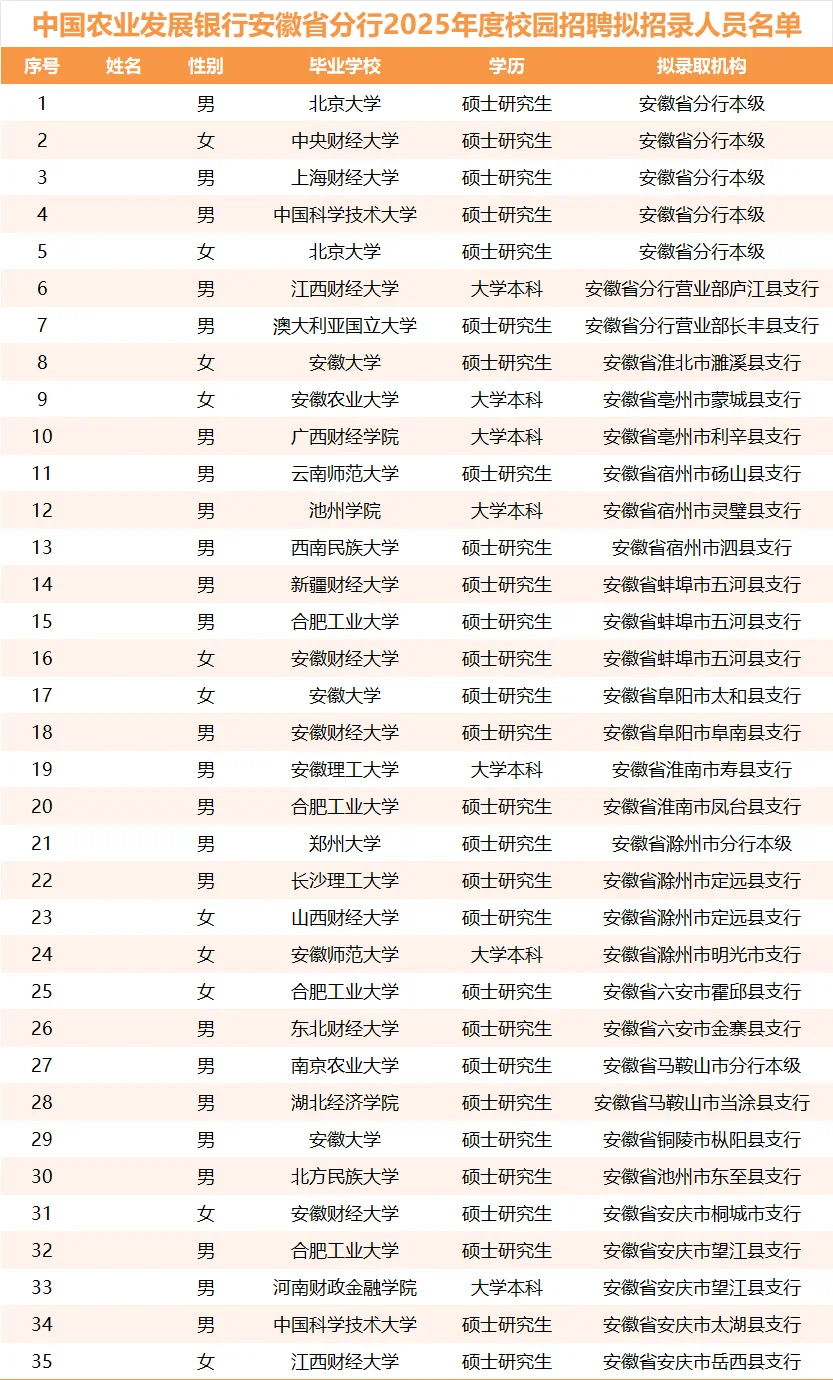 中国农业发展银行安徽省分行2025年度校园招聘拟招录人员名单

| 序号 | 姓名 | 性别 | 毕业学校 | 学历 | 拟录取机构 |
|---|---|---|---|---|---|
| 1 | | 男 | 北京大学 | 硕士研究生 | 安徽省分行本级 |
| 2 | | 女 | 中央财经大学 | 硕士研究生 | 安徽省分行本级 |
| 3 | | 男 | 上海财经大学 | 硕士研究生 | 安徽省分行本级 |
| 4 | | 男 | 中国科学技术大学 | 硕士研究生 | 安徽省分行本级 |
| 5 | | 女 | 北京大学 | 硕士研究生 | 安徽省分行本级 |
| 6 | | 男 | 江西财经大学 | 大学本科 | 安徽省分行营业部庐江县支行 |
| 7 | | 男 | 澳大利亚国立大学 | 硕士研究生 | 安徽省分行营业部长丰县支行 |
| 8 | | 女 | 安徽大学 | 硕士研究生 | 安徽省淮北市濉溪县支行 |
| 9 | | 女 | 安徽农业大学 | 大学本科 | 安徽省亳州市蒙城县支行 |
| 10 | | 男 | 广西财经学院 | 大学本科 | 安徽省亳州市利辛县支行 |
| 11 | | 男 | 云南师范大学 | 硕士研究生 | 安徽省宿州市砀山县支行 |
| 12 | | 男 | 池州学院 | 大学本科 | 安徽省宿州市灵璧县支行 |
| 13 | | 男 | 西南民族大学 | 硕士研究生 | 安徽省宿州市泗县支行 |
| 14 | | 男 | 新疆财经大学 | 硕士研究生 | 安徽省蚌埠市五河县支行 |
| 15 | | 男 | 合肥工业大学 | 硕士研究生 | 安徽省蚌埠市五河县支行 |
| 16 | | 女 | 安徽财经大学 | 硕士研究生 | 安徽省蚌埠市五河县支行 |
| 17 | | 女 | 安徽大学 | 硕士研究生 | 安徽省阜阳市太和县支行 |
| 18 | | 男 | 安徽财经大学 | 硕士研究生 | 安徽省阜阳市阜南县支行 |
| 19 | | 男 | 安徽理工大学 | 大学本科 | 安徽省淮南市寿县支行 |
| 20 | | 男 | 合肥工业大学 | 硕士研究生 | 安徽省淮南市凤台县支行 |
| 21 | | 男 | 郑州大学 | 硕士研究生 | 安徽省滁州市分行本级 |
| 22 | | 男 | 长沙理工大学 | 硕士研究生 | 安徽省滁州市定远县支行 |
| 23 | | 女 | 山西财经大学 | 硕士研究生 | 安徽省滁州市定远县支行 |
| 24 | | 女 | 安徽师范大学 | 大学本科 | 安徽省滁州市明光市支行 |
| 25 | | 女 | 合肥工业大学 | 硕士研究生 | 安徽省六安市霍邱县支行 |
| 26 | | 男 | 东北财经大学 | 硕士研究生 | 安徽省六安市金寨县支行 |
| 27 | | 男 | 南京农业大学 | 硕士研究生 | 安徽省马鞍山市分行本级 |
| 28 | | 男 | 湖北经济学院 | 硕士研究生 | 安徽省马鞍山市当涂县支行 |
| 29 | | 男 | 安徽大学 | 硕士研究生 | 安徽省铜陵市枞阳县支行 |
| 30 | | 男 | 北方民族大学 | 硕士研究生 | 安徽省池州市东至县支行 |
| 31 | | 女 | 安徽财经大学 | 硕士研究生 | 安徽省安庆市桐城市支行 |
| 32 | | 男 | 合肥工业大学 | 硕士研究生 | 安徽省安庆市望江县支行 |
| 33 | | 男 | 河南财政金融学院 | 大学本科 | 安徽省安庆市望江县支行 |
| 34 | | 男 | 中国科学技术大学 | 硕士研究生 | 安徽省安庆市太湖县支行 |
| 35 | | 女 | 江西财经大学 | 硕士研究生 | 安徽省安庆市岳西县支行 |